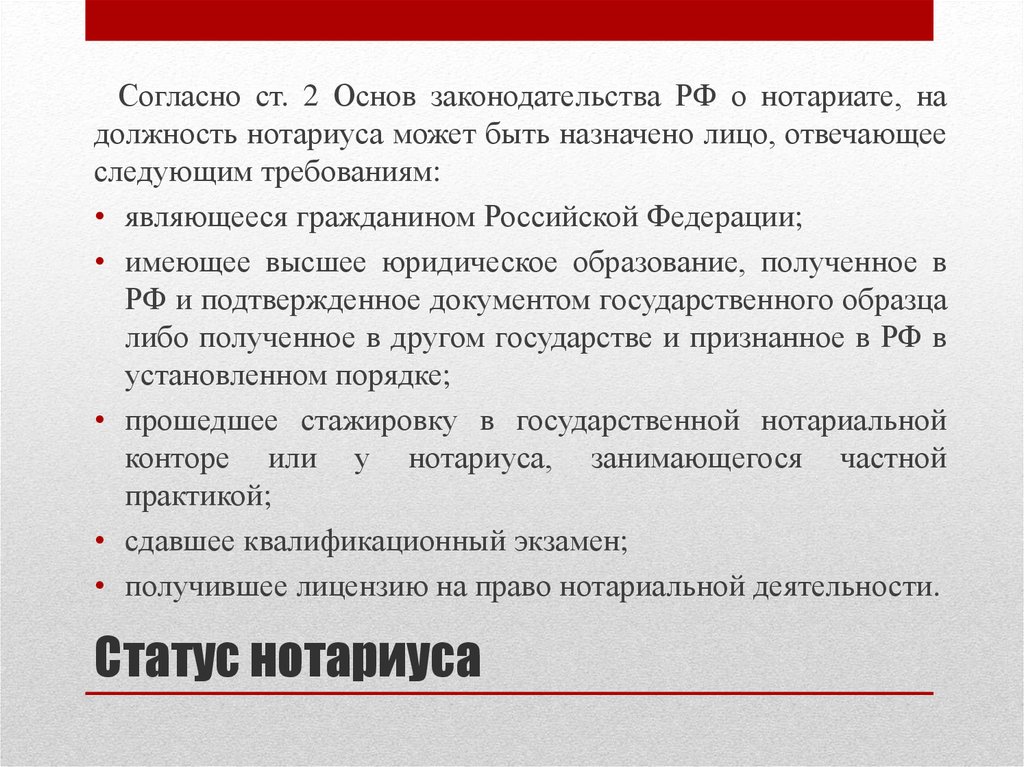 Согласно ст. 2 Основ законодательства РФ о нотариате, на должность нотариуса может быть назначено лицо, отвечающее следующим требованиям:

• являющееся гражданином Российской Федерации;
• имеющее высшее юридическое образование, полученное в РФ и подтвержденное документом государственного образца либо полученное в другом государстве и признанное в РФ в установленном порядке;
• прошедшее стажировку в государственной нотариальной конторе или у нотариуса, занимающегося частной практикой;
• сдавшее квалификационный экзамен;
• получившее лицензию на право нотариальной деятельности.

Статус нотариуса